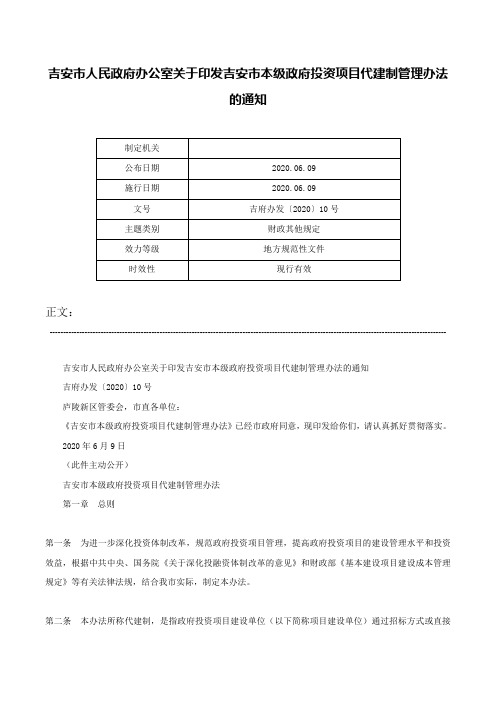 吉安市人民政府办公室关于印发吉安市本级政府投资项目代建制管理办法的通知

| 制定机关 | |
|---|---|
| 公布日期 | 2020.06.09 |
| 施行日期 | 2020.06.09 |
| 文号 | 吉府办发〔2020〕10号 |
| 主题类别 | 财政其他规定 |
| 效力等级 | 地方规范性文件 |
| 时效性 | 现行有效 |

正文：

吉安市人民政府办公室关于印发吉安市本级政府投资项目代建制管理办法的通知

吉府办发〔2020〕10号

庐陵新区管委会，市直各单位：

《吉安市本级政府投资项目代建制管理办法》已经市政府同意，现印发给你们，请认真抓好贯彻落实。

2020年6月9日

（此件主动公开）

吉安市本级政府投资项目代建制管理办法

第一章　总则

第一条　为进一步深化投资体制改革，规范政府投资项目管理，提高政府投资项目的建设管理水平和投资效益，根据中共中央、国务院《关于深化投融资体制改革的意见》和财政部《基本建设项目建设成本管理规定》等有关法律法规，结合我市实际，制定本办法。

第二条　本办法所称代建制，是指政府投资项目建设单位（以下简称项目建设单位）通过招标方式或直接